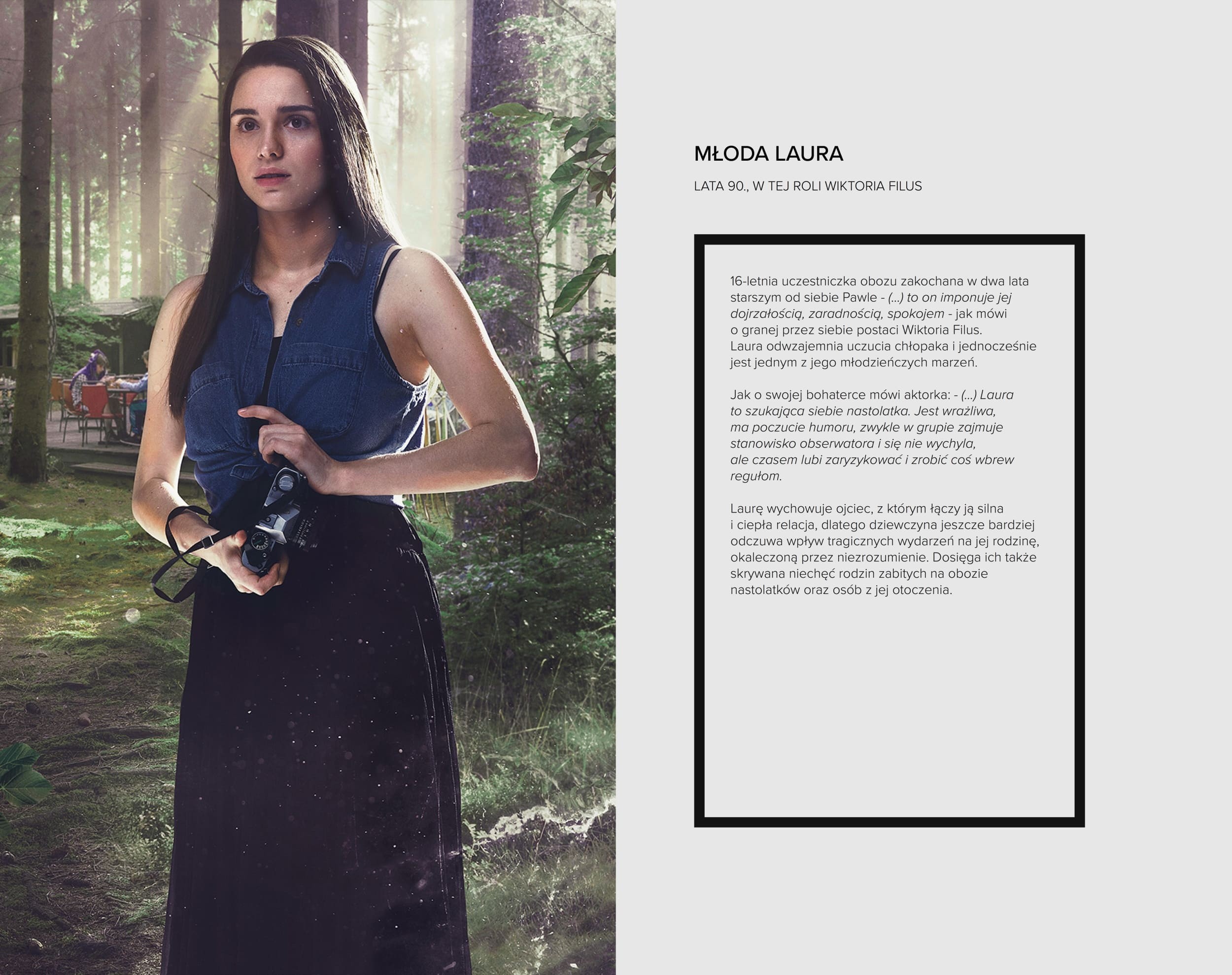 MŁODA LAURA

LATA 90., W TEJ ROLI WIKTORIA FILUS

16-letnia uczestniczka obozu zakochana w dwa lata starszym od siebie Pawle - (...) to on imponuje jej dojrzałością, zaradnością, spokojem - jak mówi o granej przez siebie postaci Wiktoria Filus. Laura odwzajemnia uczucia chłopaka i jednocześnie jest jednym z jego młodzieńczych marzeń.

Jak o swojej bohaterce mówi aktorka: - (...) Laura to szukająca siebie nastolatka. Jest wrażliwa, ma poczucie humoru, zwykle w grupie zajmuje stanowisko obserwatora i się nie wychyla, ale czasem lubi zaryzykować i zrobić coś wbrew regułom.

Laurę wychowuje ojciec, z którym łączy ją silna i ciepła relacja, dlatego dziewczyna jeszcze bardziej odczuwa wpływ tragicznych wydarzeń na jej rodzinę, okaleczoną przez niezrozumienie. Dosięga ich także skrywana niechęć rodzin zabitych na obozie nastolatków oraz osób z jej otoczenia.